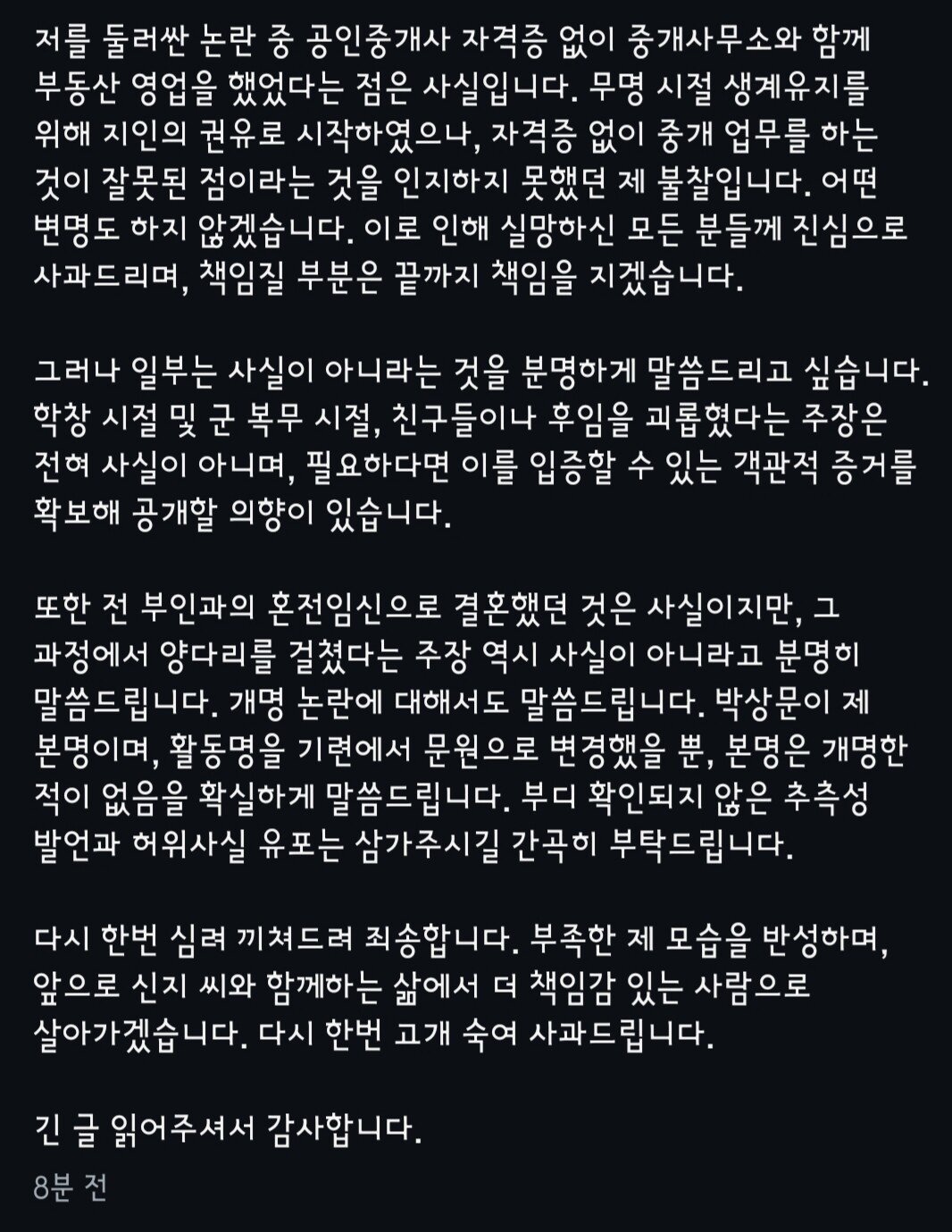 저를 둘러싼 논란 중 공인중개사 자격증 없이 중개사무소와 함께 부동산 영업을 했었다는 점은 사실입니다. 무명 시절 생계유지를 위해 지인의 권유로 시작하였으나, 자격증 없이 중개 업무를 하는 것이 잘못된 점이라는 것을 인지하지 못했던 제 불찰입니다. 어떤 변명도 하지 않겠습니다. 이로 인해 실망하신 모든 분들께 진심으로 사과드리며, 책임질 부분은 끝까지 책임을 지겠습니다.

그러나 일부는 사실이 아니라는 것을 분명하게 말씀드리고 싶습니다. 학창 시절 및 군 복무 시절, 친구들이나 후임을 괴롭혔다는 주장은 전혀 사실이 아니며, 필요하다면 이를 입증할 수 있는 객관적 증거를 확보해 공개할 의향이 있습니다.

또한 전 부인과의 혼전임신으로 결혼했던 것은 사실이지만, 그 과정에서 양다리를 걸쳤다는 주장 역시 사실이 아니라고 분명히 말씀드립니다. 개명 논란에 대해서도 말씀드립니다. 박상문이 제 본명이며, 활동명을 기련에서 문원으로 변경했을 뿐, 본명은 개명한 적이 없음을 확실하게 말씀드립니다. 부디 확인되지 않은 추측성 발언과 허위사실 유포는 삼가주시길 간곡히 부탁드립니다.

다시 한번 심려 끼쳐드려 죄송합니다. 부족한 제 모습을 반성하며, 앞으로 신지 씨와 함께하는 삶에서 더 책임감 있는 사람으로 살아가겠습니다. 다시 한번 고개 숙여 사과드립니다.

긴 글 읽어주셔서 감사합니다.

8분 전